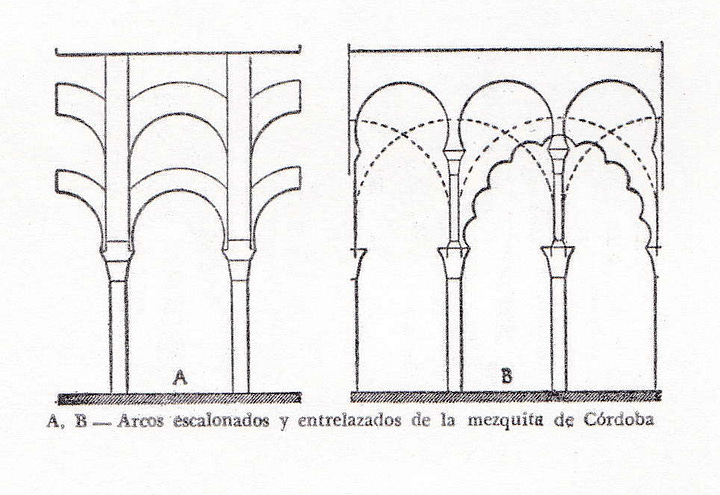 A

B

A, B — Arcos escalonados y entrelazados de la mezquita de Córdoba